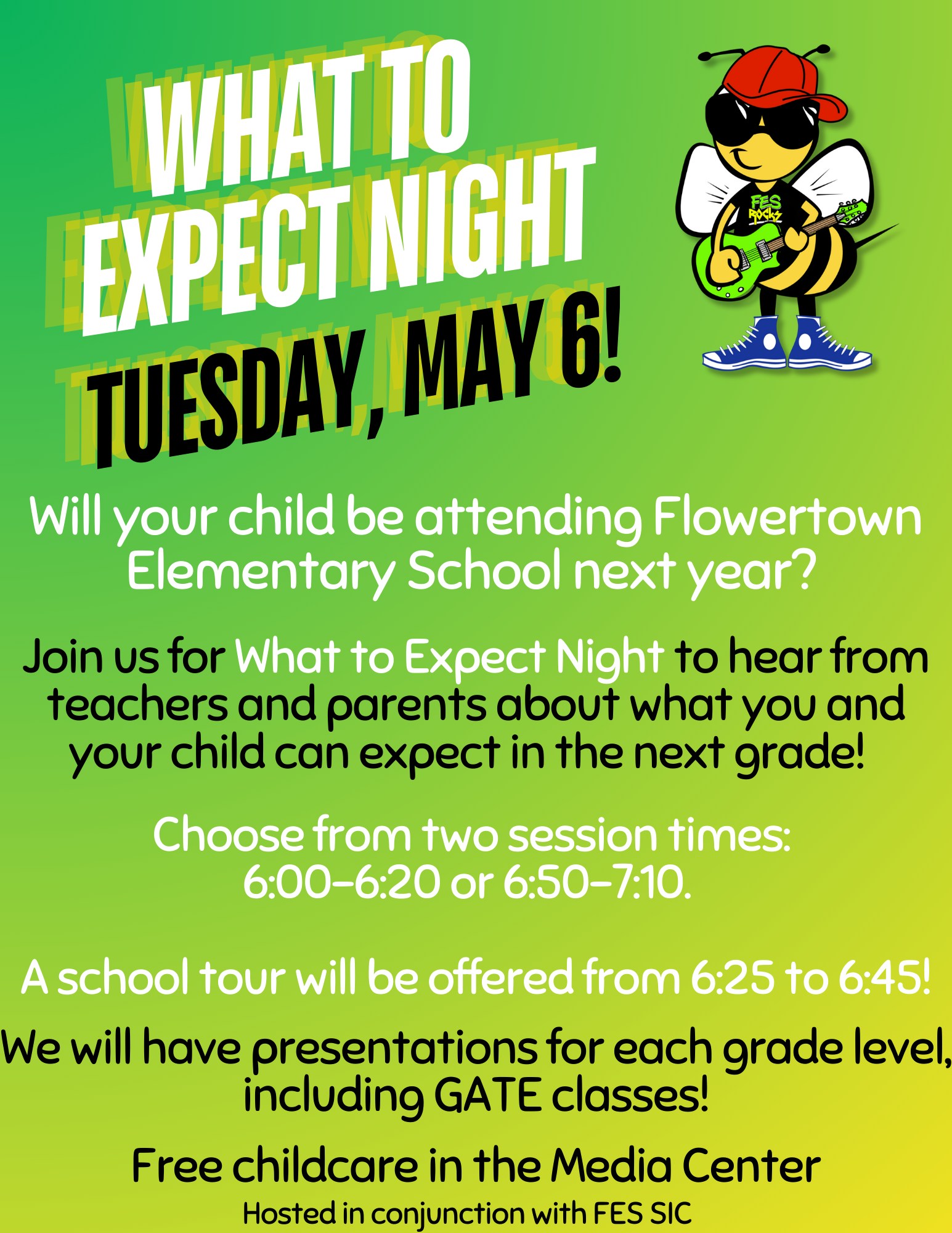 WHAT TO EXPECT NIGHT
TUESDAY, MAY 6!

FES ROCKS

Will your child be attending Flowertown Elementary School next year?

Join us for What to Expect Night to hear from teachers and parents about what you and your child can expect in the next grade!

Choose from two session times: 6:00-6:20 or 6:50-7:10.

A school tour will be offered from 6:25 to 6:45!

We will have presentations for each grade level, including GATE classes!

Free childcare in the Media Center

Hosted in conjunction with FES SIC